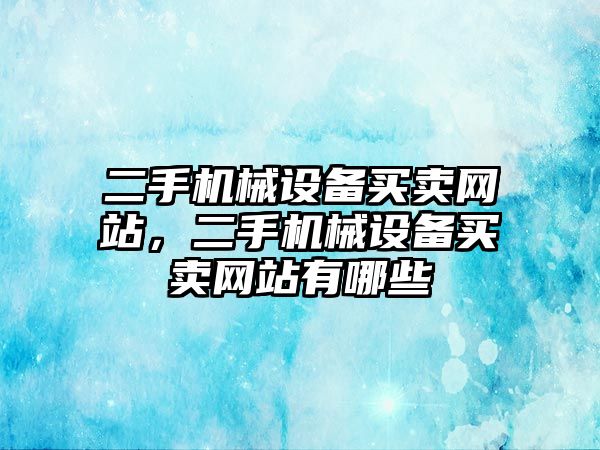 二手机械设备买卖网站，二手机械设备买卖网站有哪些